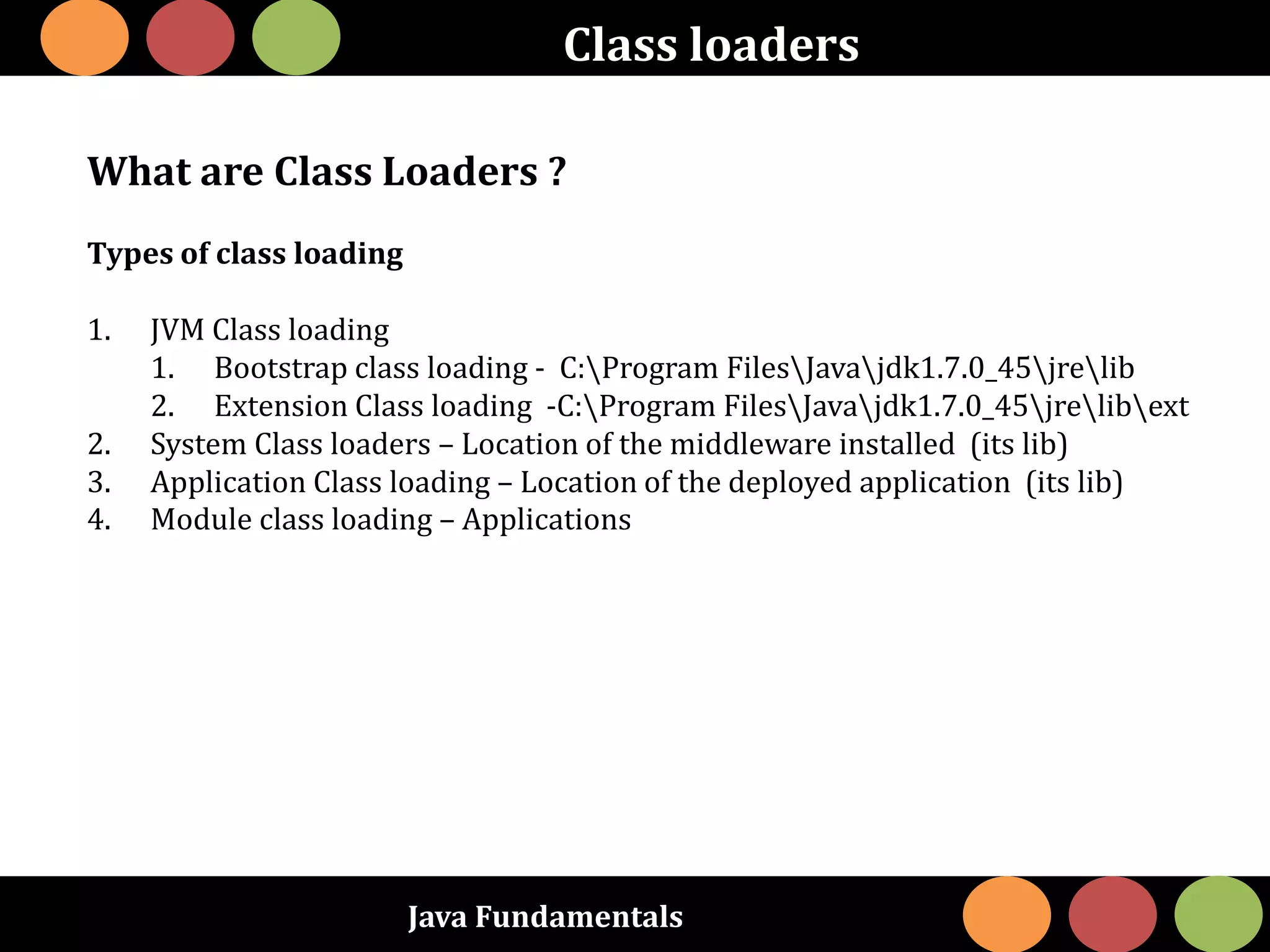 Class loaders

What are Class Loaders ?

Types of class loading

1. JVM Class loading
1. Bootstrap class loading - C:\Program Files\Java\jdk1.7.0_45\jre\lib
2. Extension Class loading -C:\Program Files\Java\jdk1.7.0_45\jre\lib\ext
2. System Class loaders – Location of the middleware installed (its lib)
3. Application Class loading – Location of the deployed application (its lib)
4. Module class loading – Applications

Java Fundamentals